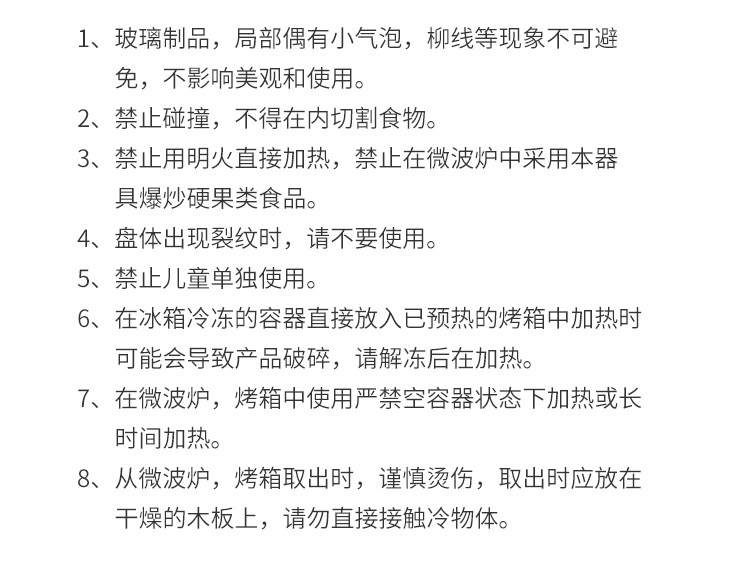 1、玻璃制品，局部偶有小气泡，柳线等现象不可避免，不影响美观和使用。

2、禁止碰撞，不得在内切割食物。

3、禁止用明火直接加热，禁止在微波炉中采用本器具爆炒硬果类食品。

4、盘体出现裂纹时，请不要使用。

5、禁止儿童单独使用。

6、在冰箱冷冻的容器直接放入已预热的烤箱中加热时可能会导致产品破碎，请解冻后在加热。

7、在微波炉，烤箱中使用严禁空容器状态下加热或长时间加热。

8、从微波炉，烤箱取出时，谨慎烫伤，取出时应放在干燥的木板上，请勿直接接触冷物体。